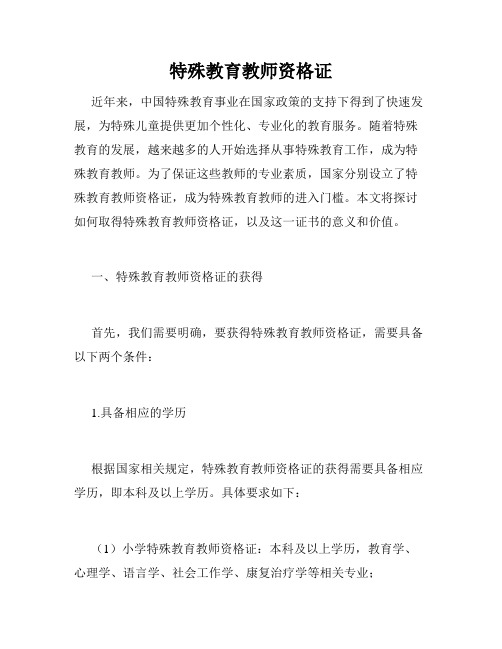 特殊教育教师资格证

近年来，中国特殊教育事业在国家政策的支持下得到了快速发展，为特殊儿童提供更加个性化、专业化的教育服务。随着特殊教育的发展，越来越多的人开始选择从事特殊教育工作，成为特殊教育教师。为了保证这些教师的专业素质，国家分别设立了特殊教育教师资格证，成为特殊教育教师的进入门槛。本文将探讨如何取得特殊教育教师资格证，以及这一证书的意义和价值。

一、特殊教育教师资格证的获得

首先，我们需要明确，要获得特殊教育教师资格证，需要具备以下两个条件：

1.具备相应的学历

根据国家相关规定，特殊教育教师资格证的获得需要具备相应学历，即本科及以上学历。具体要求如下：

（1）小学特殊教育教师资格证：本科及以上学历，教育学、心理学、语言学、社会工作学、康复治疗学等相关专业；